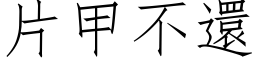 片甲不還